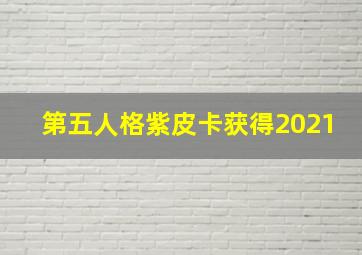 第五人格紫皮卡获得2021